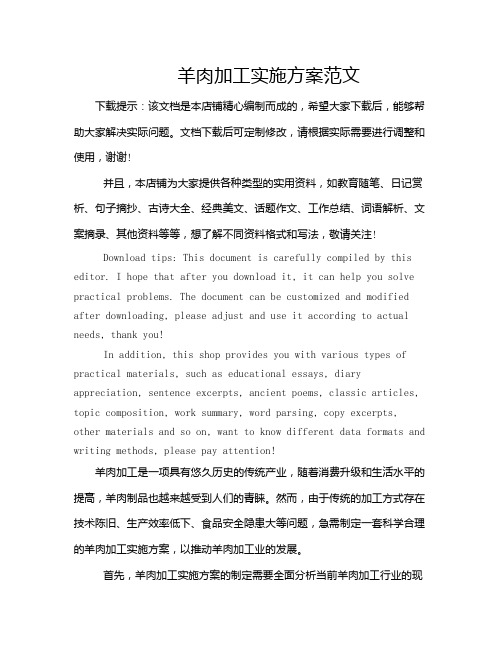 羊肉加工实施方案范文

下载提示：该文档是本店铺精心编制而成的，希望大家下载后，能够帮助大家解决实际问题。文档下载后可定制修改，请根据实际需要进行调整和使用，谢谢!

并且，本店铺为大家提供各种类型的实用资料，如教育随笔、日记赏析、句子摘抄、古诗大全、经典美文、话题作文、工作总结、词语解析、文案摘录、其他资料等等，想了解不同资料格式和写法，敬请关注!

Download tips: This document is carefully compiled by this editor. I hope that after you download it, it can help you solve practical problems. The document can be customized and modified after downloading, please adjust and use it according to actual needs, thank you!

In addition, this shop provides you with various types of practical materials, such as educational essays, diary appreciation, sentence excerpts, ancient poems, classic articles, topic composition, work summary, word parsing, copy excerpts, other materials and so on, want to know different data formats and writing methods, please pay attention!

羊肉加工是一项具有悠久历史的传统产业，随着消费升级和生活水平的提高，羊肉制品也越来越受到人们的青睐。然而，由于传统的加工方式存在技术陈旧、生产效率低下、食品安全隐患大等问题，急需制定一套科学合理的羊肉加工实施方案，以推动羊肉加工业的发展。

首先，羊肉加工实施方案的制定需要全面分析当前羊肉加工行业的现